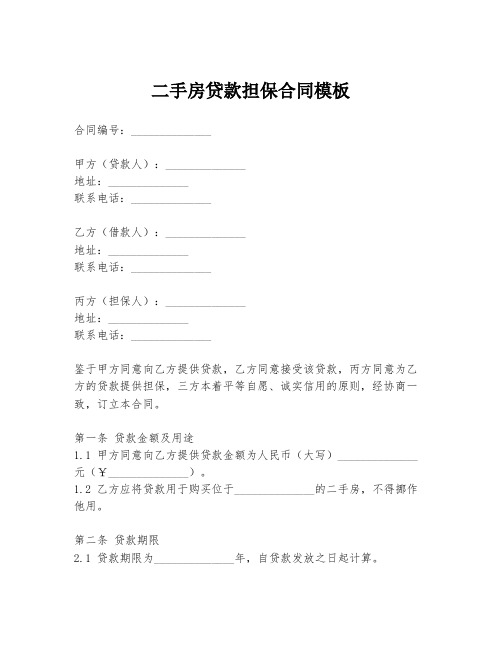 二手房贷款担保合同模板

合同编号：______________

甲方（贷款人）：______________
地址：______________
联系电话：______________

乙方（借款人）：______________
地址：______________
联系电话：______________

丙方（担保人）：______________
地址：______________
联系电话：______________

鉴于甲方同意向乙方提供贷款，乙方同意接受该贷款，丙方同意为乙方的贷款提供担保，三方本着平等自愿、诚实信用的原则，经协商一致，订立本合同。

第一条 贷款金额及用途
1.1 甲方同意向乙方提供贷款金额为人民币（大写）______________元（￥______________）。
1.2 乙方应将贷款用于购买位于______________的二手房，不得挪作他用。

第二条 贷款期限
2.1 贷款期限为______________年，自贷款发放之日起计算。